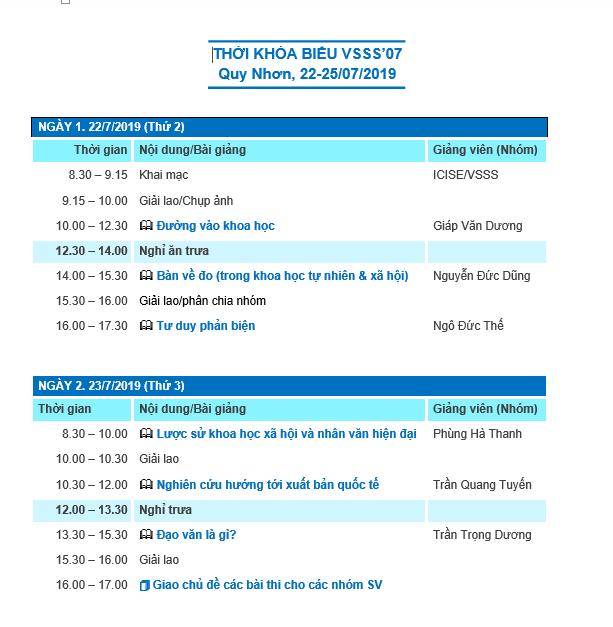 THỜI KHÓA BIỂU VSSS'07
Quy Nhơn, 22-25/07/2019

NGÀY 1. 22/7/2019 (Thứ 2)

| Thời gian | Nội dung/Bài giảng | Giảng viên (Nhóm) |
|---|---|---|
| 8.30 – 9.15 | Khai mạc | ICISE/VSSS |
| 9.15 – 10.00 | Giải lao/Chụp ảnh | |
| 10.00 – 12.30 | Đường vào khoa học | Giáp Văn Dương |
| 12.30 – 14.00 | Nghỉ ăn trưa | |
| 14.00 – 15.30 | Bàn về đo (trong khoa học tự nhiên & xã hội) | Nguyễn Đức Dũng |
| 15.30 – 16.00 | Giải lao/phân chia nhóm | |
| 16.00 – 17.30 | Tư duy phản biện | Ngô Đức Thế |

NGÀY 2. 23/7/2019 (Thứ 3)

| Thời gian | Nội dung/Bài giảng | Giảng viên (Nhóm) |
|---|---|---|
| 8.30 – 10.00 | Lược sử khoa học xã hội và nhân văn hiện đại | Phùng Hà Thanh |
| 10.00 – 10.30 | Giải lao | |
| 10.30 – 12.00 | Nghiên cứu hướng tới xuất bản quốc tế | Trần Quang Tuyến |
| 12.00 – 13.30 | Nghỉ trưa | |
| 13.30 – 15.30 | Đạo văn là gì? | Trần Trọng Dương |
| 15.30 – 16.00 | Giải lao | |
| 16.00 – 17.00 | Giao chủ đề các bài thi cho các nhóm SV | |